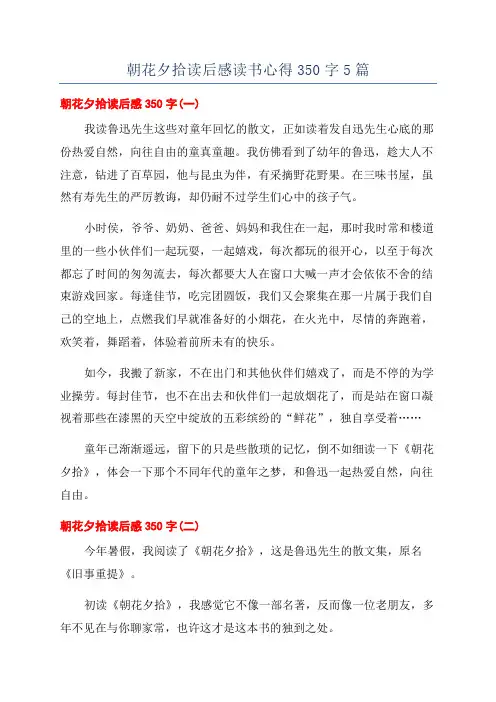 朝花夕拾读后感读书心得 350 字 5 篇

朝花夕拾读后感 350 字(一)

我读鲁迅先生这些对童年回忆的散文，正如读着发自迅先生心底的那份热爱自然，向往自由的童真童趣。我仿佛看到了幼年的鲁迅，趁大人不注意，钻进了百草园，他与昆虫为伴，有采摘野花野果。在三味书屋，虽然有寿先生的严厉教诲，却仍耐不过学生们心中的孩子气。

小时侯，爷爷、奶奶、爸爸、妈妈和我住在一起，那时我时常和楼道里的一些小伙伴们一起玩耍，一起嬉戏，每次都玩的很开心，以至于每次都忘了时间的匆匆流去，每次都要大人在窗口大喊一声才会依依不舍的结束游戏回家。每逢佳节，吃完团圆饭，我们又会聚集在那一片属于我们自己的空地上，点燃我们早就准备好的小烟花，在火光中，尽情的奔跑着，欢笑着，舞蹈着，体验着前所未有的快乐。

如今，我搬了新家，不在出门和其他伙伴们嬉戏了，而是不停的为学业操劳。每封佳节，也不在出去和伙伴们一起放烟花了，而是站在窗口凝视着那些在漆黑的天空中绽放的五彩缤纷的“鲜花”，独自享受着……

童年已渐渐遥远，留下的只是些散琐的记忆，倒不如细读一下《朝花夕拾》，体会一下那个不同年代的童年之梦，和鲁迅一起热爱自然，向往自由。

朝花夕拾读后感 350 字(二)

今年暑假，我阅读了《朝花夕拾》，这是鲁迅先生的散文集，原名《旧事重提》。

初读《朝花夕拾》，我感觉它不像一部名著，反而像一位老朋友，多年不见在与你聊家常，也许这才是这本书的独到之处。